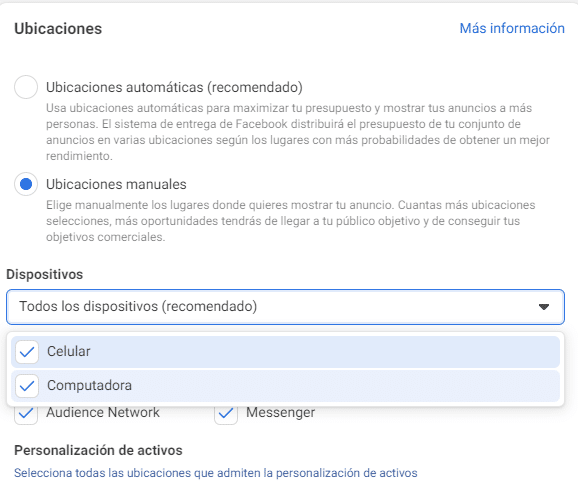 Ubicaciones

Más información

Ubicaciones automáticas (recomendado)

Usa ubicaciones automáticas para maximizar tu presupuesto y mostrar tus anuncios a más personas. El sistema de entrega de Facebook distribuirá el presupuesto de tu conjunto de anuncios en varias ubicaciones según los lugares con más probabilidades de obtener un mejor rendimiento.

Ubicaciones manuales

Elige manualmente los lugares donde quieres mostrar tu anuncio. Cuantas más ubicaciones selecciones, más oportunidades tendrás de llegar a tu público objetivo y de conseguir tus objetivos comerciales.

Dispositivos

Todos los dispositivos (recomendado)

Celular

Computadora

Audience Network

Messenger

Personalización de activos

Selecciona todas las ubicaciones que admiten la personalización de activos